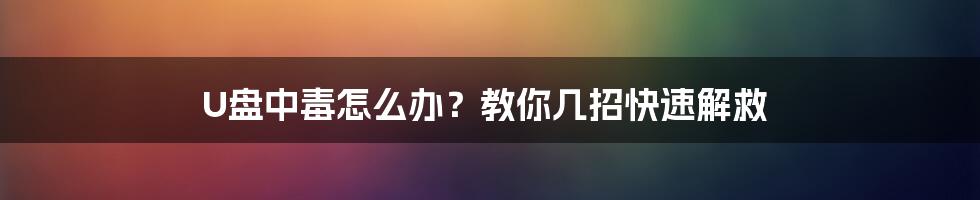 U盘中毒怎么办？教你几招快速解救